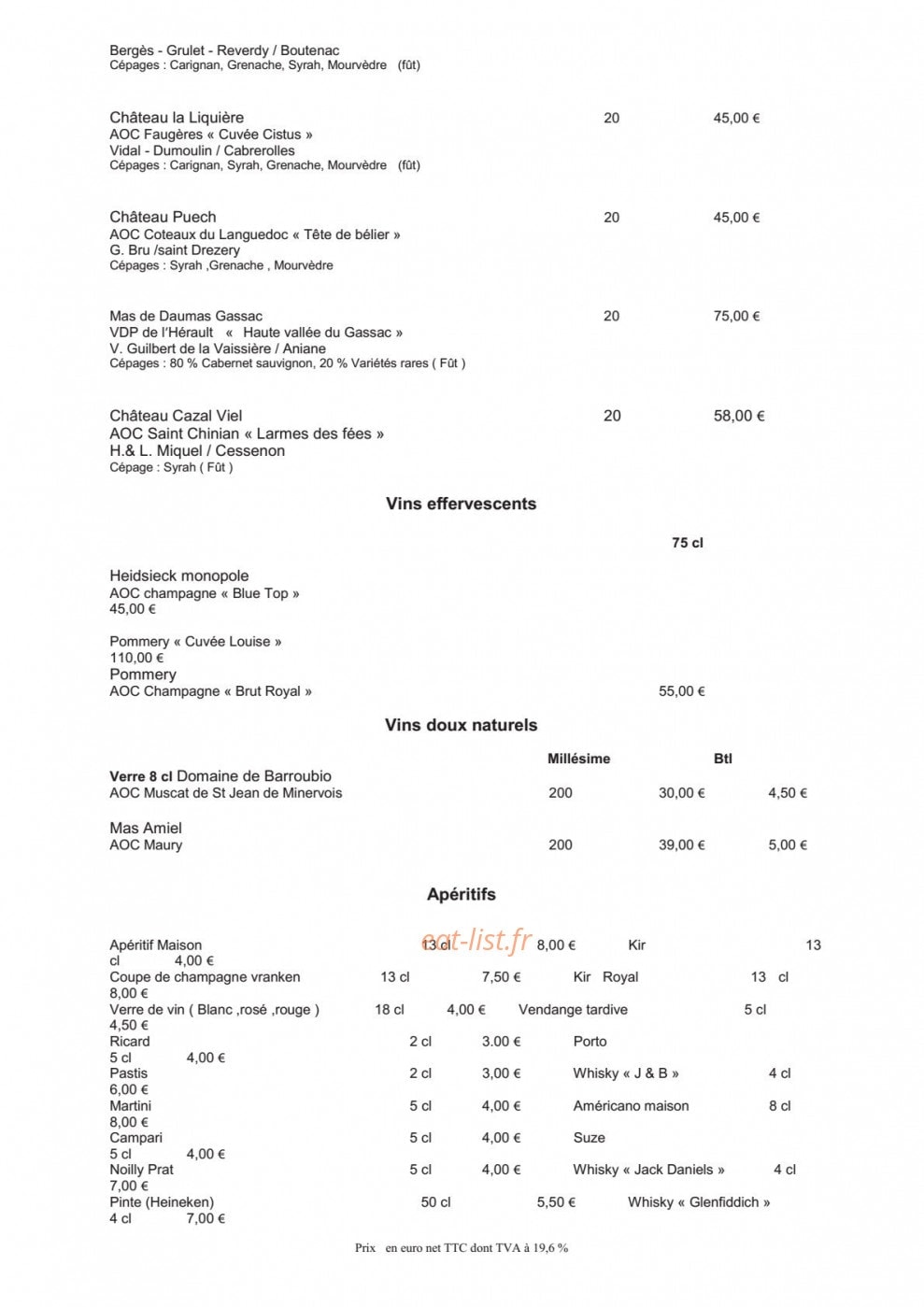 Bergès - Grulet - Reverdy / Boutenac
Cépages : Carignan, Grenache, Syrah, Mourvèdre (fût)

Château la Liquière 20 45,00 €
AOC Faugères « Cuvée Cistus »
Vidal - Dumoulin / Cabrerolles
Cépages : Carignan, Syrah, Grenache, Mourvèdre (fût)

Château Puech 20 45,00 €
AOC Coteaux du Languedoc « Tête de bélier »
G. Bru /saint Drezery
Cépages : Syrah ,Grenache , Mourvèdre

Mas de Daumas Gassac 20 75,00 €
VDP de l'Hérault « Haute vallée du Gassac »
V. Guilbert de la Vaissière / Aniane
Cépages : 80 % Cabernet sauvignon, 20 % Variétés rares ( Fût )

Château Cazal Viel 20 58,00 €
AOC Saint Chinian « Larmes des fées »
H.& L. Miquel / Cessenon
Cépage : Syrah ( Fût )

Vins effervescents

75 cl

Heidsieck monopole
AOC champagne « Blue Top »
45,00 €

Pommery « Cuvée Louise »
110,00 €
Pommery
AOC Champagne « Brut Royal » 55,00 €

Vins doux naturels

Millésime Btl

Verre 8 cl Domaine de Barroubio
AOC Muscat de St Jean de Minervois 200 30,00 € 4,50 €

Mas Amiel
AOC Maury 200 39,00 € 5,00 €

Apéritifs

Apéritif Maison 13 cl 8,00 € Kir 13 cl 4,00 €
Coupe de champagne vranken 13 cl 7,50 € Kir Royal 13 cl 8,00 €
Verre de vin ( Blanc ,rosé ,rouge ) 18 cl 4,00 € Vendange tardive 5 cl 4,50 €
Ricard 2 cl 3.00 € Porto 5 cl 4,00 €
Pastis 2 cl 3,00 € Whisky « J & B » 4 cl 6,00 €
Martini 5 cl 4,00 € Américano maison 8 cl 8,00 €
Campari 5 cl 4,00 € Suze 5 cl 4,00 €
Noilly Prat 5 cl 4,00 € Whisky « Jack Daniels » 4 cl 7,00 €
Pinte (Heineken) 50 cl 5,50 € Whisky « Glenfiddich » 4 cl 7,00 €

Prix en euro net TTC dont TVA à 19,6 %

eat-list.fr